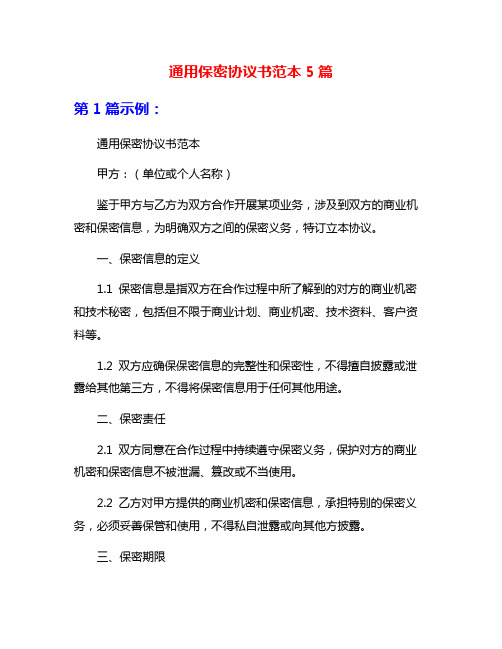 通用保密协议书范本 5 篇

第 1 篇示例：

通用保密协议书范本

甲方：（单位或个人名称）

鉴于甲方与乙方为双方合作开展某项业务，涉及到双方的商业机密和保密信息，为明确双方之间的保密义务，特订立本协议。

一、保密信息的定义

1.1 保密信息是指双方在合作过程中所了解到的对方的商业机密和技术秘密，包括但不限于商业计划、商业机密、技术资料、客户资料等。

1.2 双方应确保保密信息的完整性和保密性，不得擅自披露或泄露给其他第三方，不得将保密信息用于任何其他用途。

二、保密责任

2.1 双方同意在合作过程中持续遵守保密义务，保护对方的商业机密和保密信息不被泄漏、篡改或不当使用。

2.2 乙方对甲方提供的商业机密和保密信息，承担特别的保密义务，必须妥善保管和使用，不得私自泄露或向其他方披露。

三、保密期限